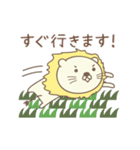 すぐ行きます!